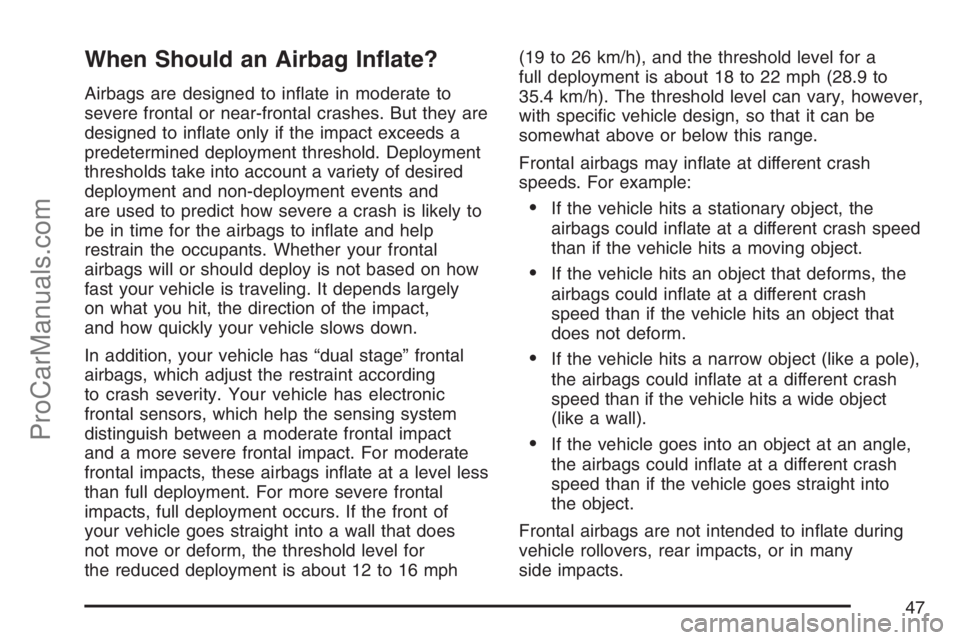 ProCarManuals.com

When Should an Airbag Inflate?

Airbags are designed to inflate in moderate to severe frontal or near-frontal crashes. But they are designed to inflate only if the impact exceeds a predetermined deployment threshold. Deployment thresholds take into account a variety of desired deployment and non-deployment events and are used to predict how severe a crash is likely to be in time for the airbags to inflate and help restrain the occupants. Whether your frontal airbags will or should deploy is not based on how fast your vehicle is traveling. It depends largely on what you hit, the direction of the impact, and how quickly your vehicle slows down.

In addition, your vehicle has “dual stage” frontal airbags, which adjust the restraint according to crash severity. Your vehicle has electronic frontal sensors, which help the sensing system distinguish between a moderate frontal impact and a more severe frontal impact. For moderate frontal impacts, these airbags inflate at a level less than full deployment. For more severe frontal impacts, full deployment occurs. If the front of your vehicle goes straight into a wall that does not move or deform, the threshold level for the reduced deployment is about 12 to 16 mph (19 to 26 km/h), and the threshold level for a full deployment is about 18 to 22 mph (28.9 to 35.4 km/h). The threshold level can vary, however, with specific vehicle design, so that it can be somewhat above or below this range.

Frontal airbags may inflate at different crash speeds. For example:

• If the vehicle hits a stationary object, the airbags could inflate at a different crash speed than if the vehicle hits a moving object.

• If the vehicle hits an object that deforms, the airbags could inflate at a different crash speed than if the vehicle hits an object that does not deform.

• If the vehicle hits a narrow object (like a pole), the airbags could inflate at a different crash speed than if the vehicle hits a wide object (like a wall).

• If the vehicle goes into an object at an angle, the airbags could inflate at a different crash speed than if the vehicle goes straight into the object.

Frontal airbags are not intended to inflate during vehicle rollovers, rear impacts, or in many side impacts.

47

carmanualsonline.info